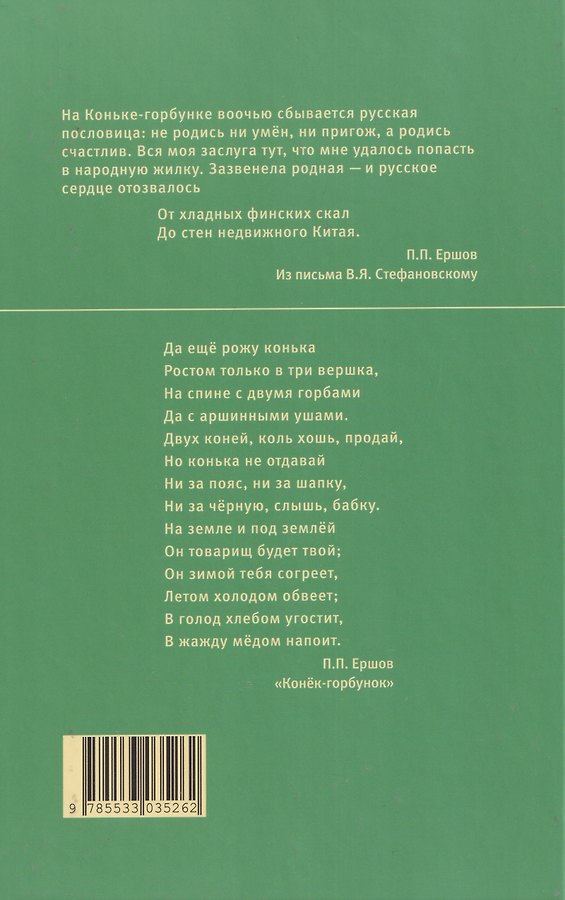 На Коньке-горбунке воочью сбывается русская пословица: не родись ни умён, ни пригож, а родись счастлив. Вся моя заслуга тут, что мне удалось попасть в народную жилку. Зазвенела родная — и русское сердце отозвалось

От хладных финских скал
До стен недвижного Китая.

П.П. Ершов
Из письма В.Я. Стефановскому

Да ещё рожу конька
Ростом только в три вершка,
На спине с двумя горбами
Да с аршинными ушами.
Двух коней, коль хошь, продай,
Но конька не отдавай
Ни за пояс, ни за шапку,
Ни за чёрную, слышь, бабку.
На земле и под землёй
Он товарищ будет твой;
Он зимой тебя согреет,
Летом холодом обвеет;
В голод хлебом угостит,
В жажду мёдом напоит.

П.П. Ершов
«Конёк-горбунок»

9 785533 035262